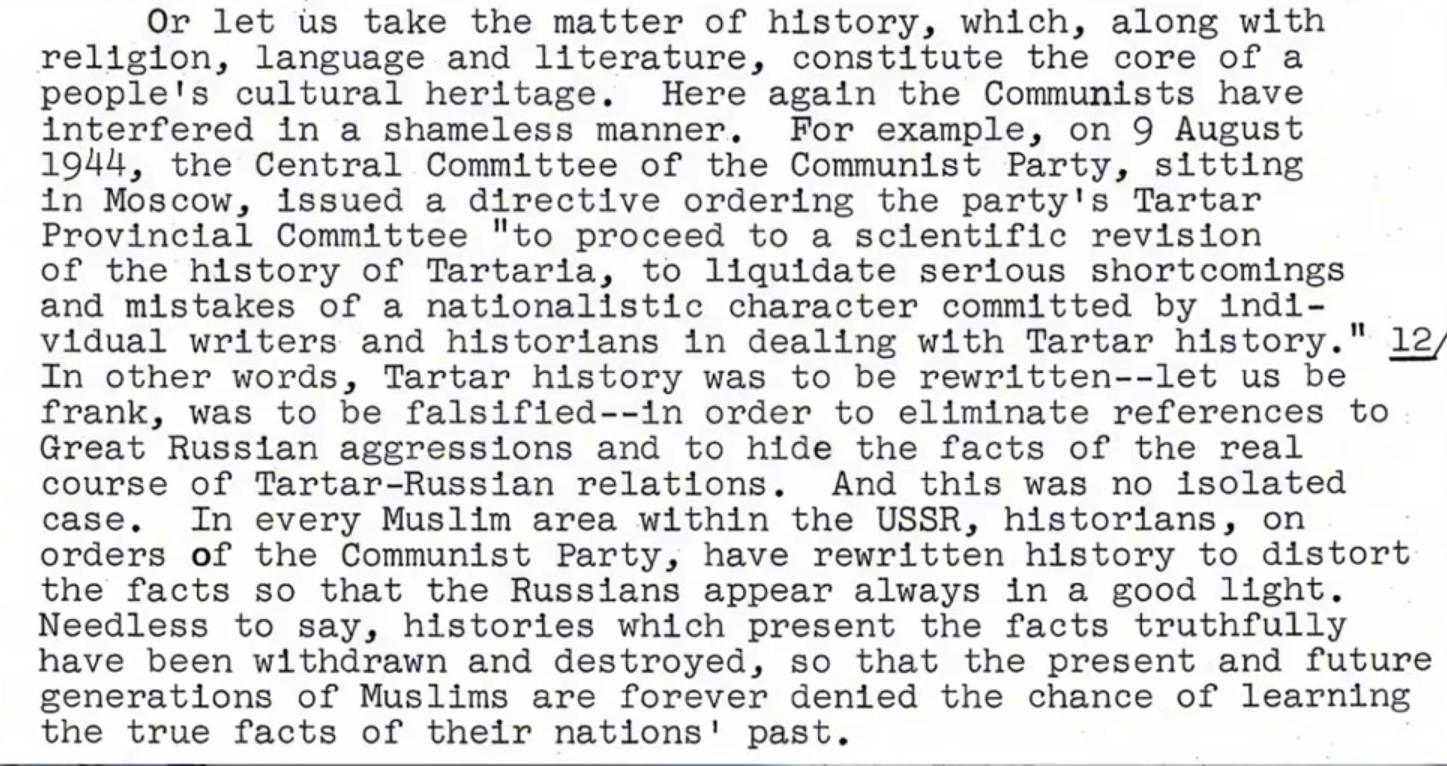 Or let us take the matter of history, which, along with religion, language and literature, constitute the core of a people's cultural heritage. Here again the Communists have interfered in a shameless manner. For example, on 9 August 1944, the Central Committee of the Communist Party, sitting in Moscow, issued a directive ordering the party's Tartar Provincial Committee "to proceed to a scientific revision of the history of Tartaria, to liquidate serious shortcomings and mistakes of a nationalistic character committed by individual writers and historians in dealing with Tartar history." 12/ In other words, Tartar history was to be rewritten--let us be frank, was to be falsified--in order to eliminate references to Great Russian aggressions and to hide the facts of the real course of Tartar-Russian relations. And this was no isolated case. In every Muslim area within the USSR, historians, on orders of the Communist Party, have rewritten history to distort the facts so that the Russians appear always in a good light. Needless to say, histories which present the facts truthfully have been withdrawn and destroyed, so that the present and future generations of Muslims are forever denied the chance of learning the true facts of their nations' past.